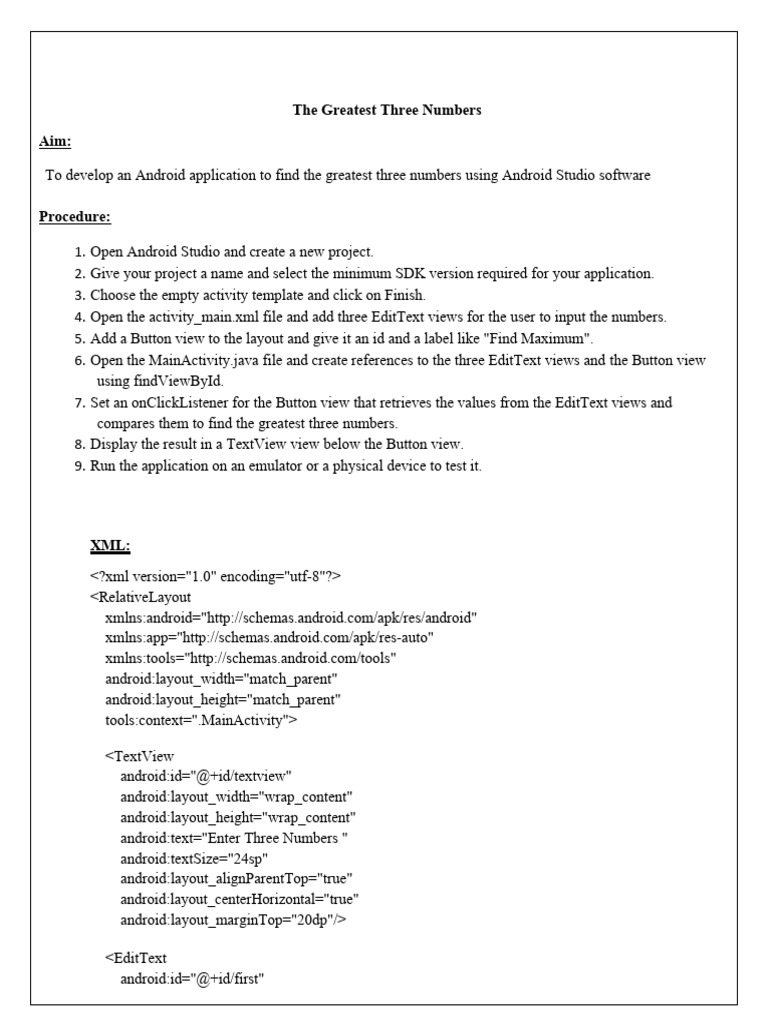 The Greatest Three Numbers

Aim:

To develop an Android application to find the greatest three numbers using Android Studio software

Procedure:

1. Open Android Studio and create a new project.
2. Give your project a name and select the minimum SDK version required for your application.
3. Choose the empty activity template and click on Finish.
4. Open the activity_main.xml file and add three EditText views for the user to input the numbers.
5. Add a Button view to the layout and give it an id and a label like "Find Maximum".
6. Open the MainActivity.java file and create references to the three EditText views and the Button view using findViewById.
7. Set an onClickListener for the Button view that retrieves the values from the EditText views and compares them to find the greatest three numbers.
8. Display the result in a TextView view below the Button view.
9. Run the application on an emulator or a physical device to test it.

XML:

<?xml version="1.0" encoding="utf-8"?>
<RelativeLayout
xmlns:android="http://schemas.android.com/apk/res/android"
xmlns:app="http://schemas.android.com/apk/res-auto"
xmlns:tools="http://schemas.android.com/tools"
android:layout_width="match_parent"
android:layout_height="match_parent"
tools:context=".MainActivity">

<TextView
android:id="@+id/textview"
android:layout_width="wrap_content"
android:layout_height="wrap_content"
android:text="Enter Three Numbers "
android:textSize="24sp"
android:layout_alignParentTop="true"
android:layout_centerHorizontal="true"
android:layout_marginTop="20dp"/>

<EditText
android:id="@+id/first"